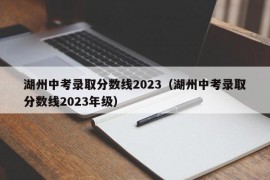 湖州中考录取分数线2023（湖州中考录取分数线2023年级）